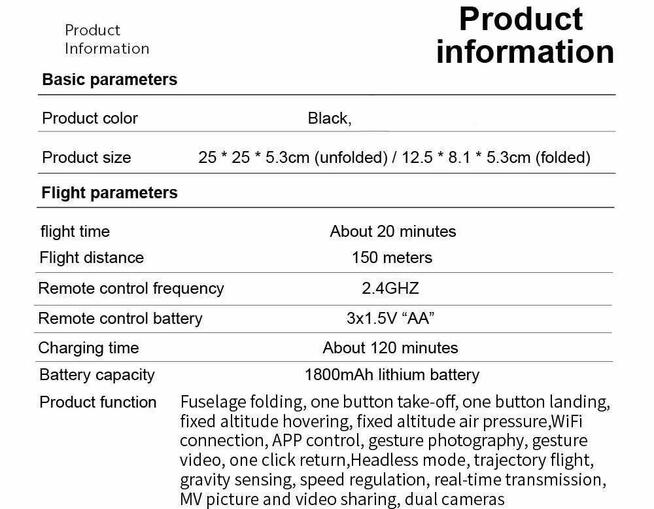 Product
Information

Product information

Basic parameters

Product color
Black,

Product size
25 * 25 * 5.3cm (unfolded) / 12.5 * 8.1 * 5.3cm (folded)

Flight parameters

flight time
About 20 minutes

Flight distance
150 meters

Remote control frequency
2.4GHZ

Remote control battery
3x1.5V "AA"

Charging time
About 120 minutes

Battery capacity
1800mAh lithium battery

Product function
Fuselage folding, one button take-off, one button landing, fixed altitude hovering, fixed altitude air pressure,WiFi connection, APP control, gesture photography, gesture video, one click return,Headless mode, trajectory flight, gravity sensing, speed regulation, real-time transmission, MV picture and video sharing, dual cameras